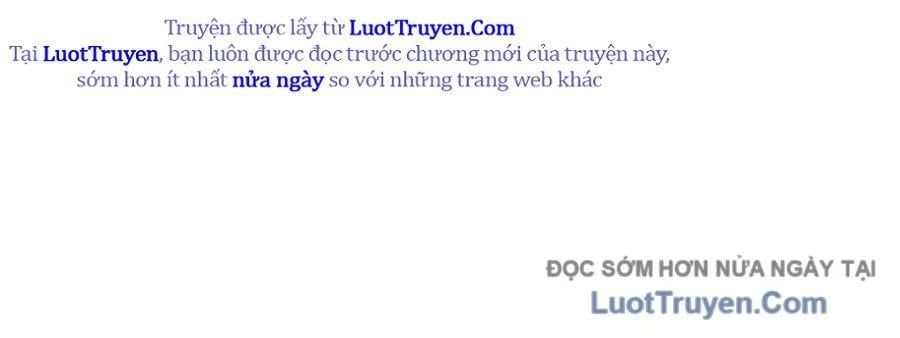 Truyện được lấy từ LuotTruyen.Com
Tại LuotTruyen, bạn luôn được đọc trước chương mới của truyện này, sớm hơn ít nhất nửa ngày so với những trang web khác

ĐỌC SỚM HƠN NỬA NGÀY TẠI
LuotTruyen.Com